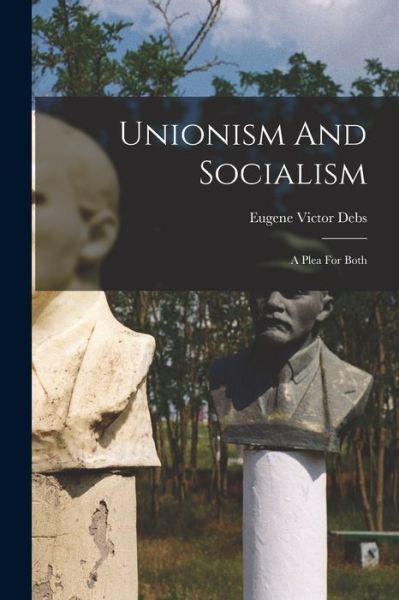 Unionism And Socialism

Eugene Victor Debs

A Plea For Both